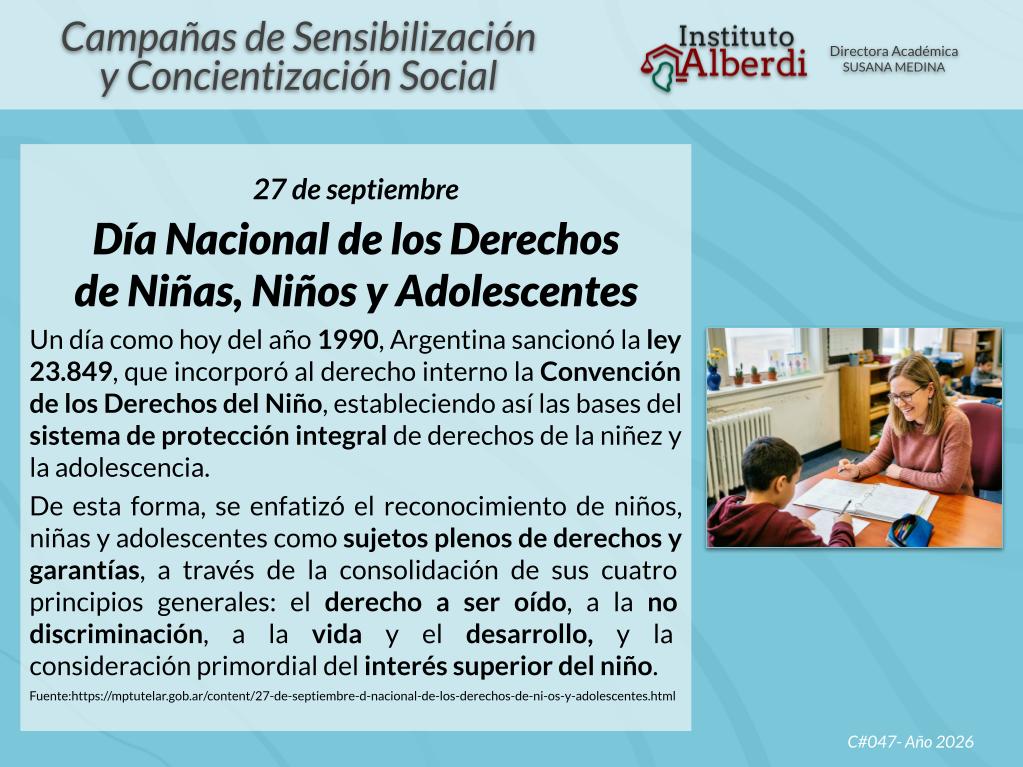 Campañas de Sensibilización y Concientización Social

Instituto Alberdi

Directora Académica
SUSANA MEDINA

27 de septiembre

Día Nacional de los Derechos de Niñas, Niños y Adolescentes

Un día como hoy del año 1990, Argentina sancionó la ley 23.849, que incorporó al derecho interno la Convención de los Derechos del Niño, estableciendo así las bases del sistema de protección integral de derechos de la niñez y la adolescencia.

De esta forma, se enfatizó el reconocimiento de niños, niñas y adolescentes como sujetos plenos de derechos y garantías, a través de la consolidación de sus cuatro principios generales: el derecho a ser oído, a la no discriminación, a la vida y el desarrollo, y la consideración primordial del interés superior del niño.

Fuente:https://mptutelar.gob.ar/content/27-de-septiembre-d-nacional-de-los-derechos-de-ni-os-y-adolescentes.html

C#047- Año 2026